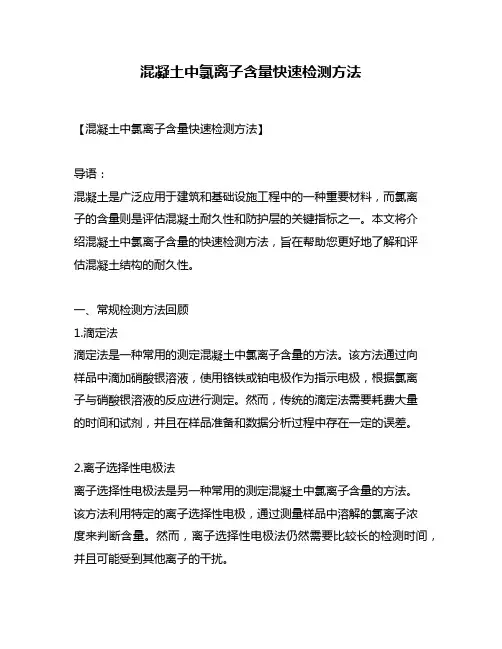 混凝土中氯离子含量快速检测方法

【混凝土中氯离子含量快速检测方法】

导语：
混凝土是广泛应用于建筑和基础设施工程中的一种重要材料，而氯离子的含量则是评估混凝土耐久性和防护层的关键指标之一。本文将介绍混凝土中氯离子含量的快速检测方法，旨在帮助您更好地了解和评估混凝土结构的耐久性。

一、常规检测方法回顾
1.滴定法
滴定法是一种常用的测定混凝土中氯离子含量的方法。该方法通过向样品中滴加硝酸银溶液，使用铬铁或铂电极作为指示电极，根据氯离子与硝酸银溶液的反应进行测定。然而，传统的滴定法需要耗费大量的时间和试剂，并且在样品准备和数据分析过程中存在一定的误差。

2.离子选择性电极法
离子选择性电极法是另一种常用的测定混凝土中氯离子含量的方法。该方法利用特定的离子选择性电极，通过测量样品中溶解的氯离子浓度来判断含量。然而，离子选择性电极法仍然需要比较长的检测时间，并且可能受到其他离子的干扰。